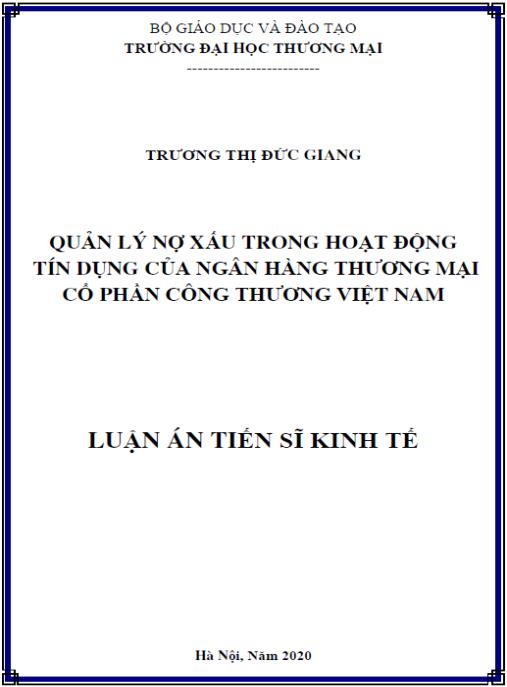 BỘ GIÁO DỤC VÀ ĐÀO TẠO
TRƯỜNG ĐẠI HỌC THƯƠNG MẠI
-------------------------

TRƯƠNG THỊ ĐỨC GIANG

QUẢN LÝ NỢ XẤU TRONG HOẠT ĐỘNG TÍN DỤNG CỦA NGÂN HÀNG THƯƠNG MẠI CỔ PHẦN CÔNG THƯƠNG VIỆT NAM

LUẬN ÁN TIẾN SĨ KINH TẾ

Hà Nội, Năm 2020